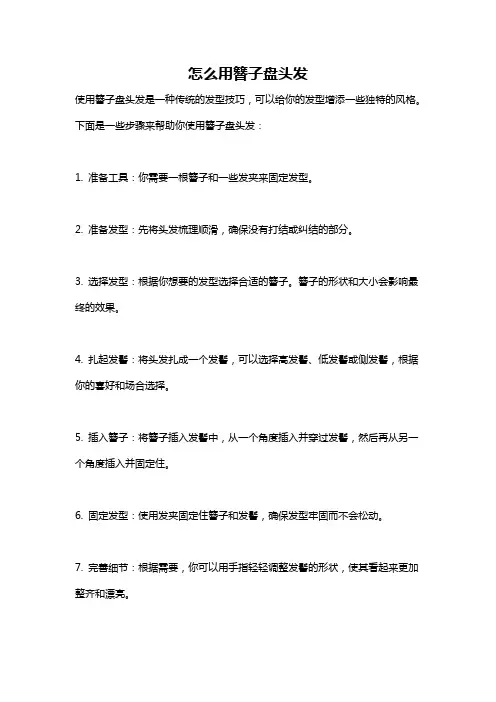 怎么用簪子盘头发

使用簪子盘头发是一种传统的发型技巧，可以给你的发型增添一些独特的风格。下面是一些步骤来帮助你使用簪子盘头发：

1. 准备工具：你需要一根簪子和一些发夹来固定发型。

2. 准备发型：先将头发梳理顺滑，确保没有打结或纠结的部分。

3. 选择发型：根据你想要的发型选择合适的簪子。簪子的形状和大小会影响最终的效果。

4. 扎起发髻：将头发扎成一个发髻，可以选择高发髻、低发髻或侧发髻，根据你的喜好和场合选择。

5. 插入簪子：将簪子插入发髻中，从一个角度插入并穿过发髻，然后再从另一个角度插入并固定住。

6. 固定发型：使用发夹固定住簪子和发髻，确保发型牢固而不会松动。

7. 完善细节：根据需要，你可以用手指轻轻调整发髻的形状，使其看起来更加整齐和漂亮。